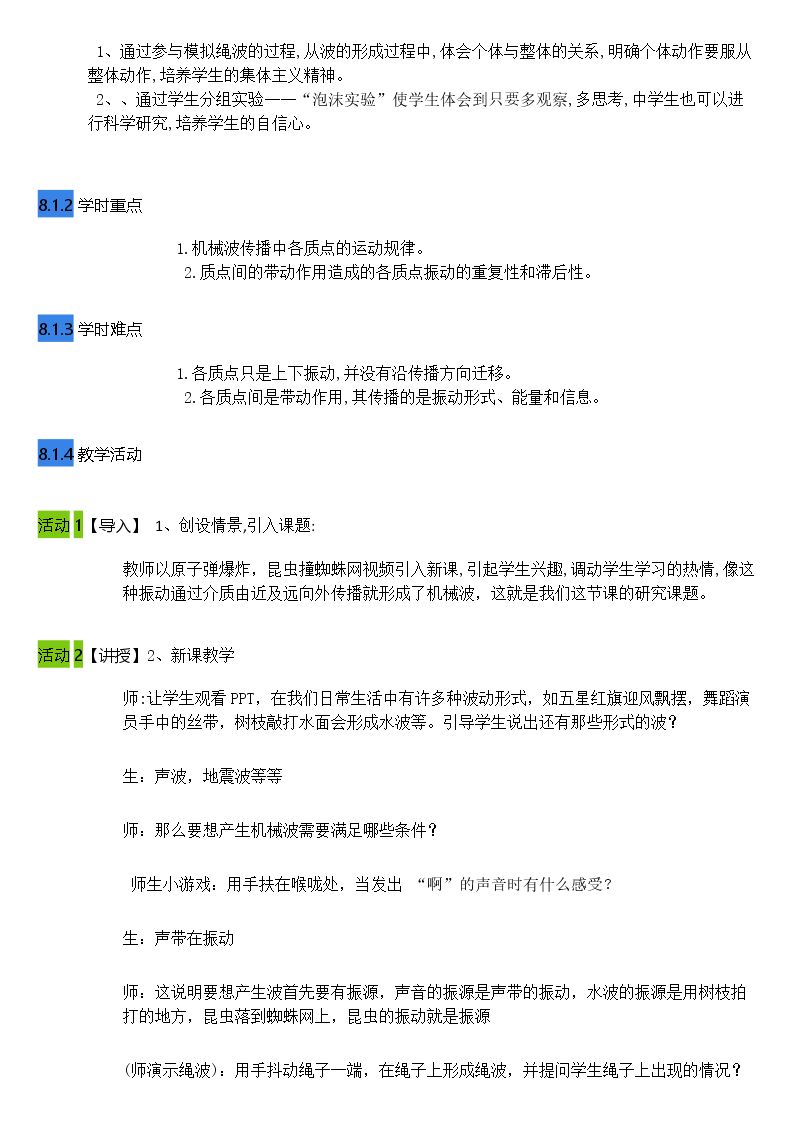 1、通过参与模拟绳波的过程,从波的形成过程中,体会个体与整体的关系,明确个体动作要服从整体动作,培养学生的集体主义精神。
2、、通过学生分组实验——“泡沫实验”使学生体会到只要多观察,多思考,中学生也可以进行科学研究,培养学生的自信心。

8.1.2 学时重点

1.机械波传播中各质点的运动规律。
2.质点间的带动作用造成的各质点振动的重复性和滞后性。

8.1.3 学时难点

1.各质点只是上下振动,并没有沿传播方向迁移。
2.各质点间是带动作用,其传播的是振动形式、能量和信息。

8.1.4 教学活动

活动 1【导入】 1、创设情景,引入课题:

教师以原子弹爆炸，昆虫撞蜘蛛网视频引入新课,引起学生兴趣,调动学生学习的热情,像这种振动通过介质由近及远向外传播就形成了机械波，这就是我们这节课的研究课题。

活动 2【讲授】2、新课教学

师:让学生观看 PPT，在我们日常生活中有许多种波动形式，如五星红旗迎风飘摆，舞蹈演员手中的丝带，树枝敲打水面会形成水波等。引导学生说出还有那些形式的波？

生：声波，地震波等等

师：那么要想产生机械波需要满足哪些条件？

师生小游戏：用手扶在喉咙处，当发出 “啊”的声音时有什么感受?

生：声带在振动

师：这说明要想产生波首先要有振源，声音的振源是声带的振动，水波的振源是用树枝拍打的地方，昆虫落到蜘蛛网上，昆虫的振动就是振源

(师演示绳波)：用手抖动绳子一端，在绳子上形成绳波，并提问学生绳子上出现的情况？